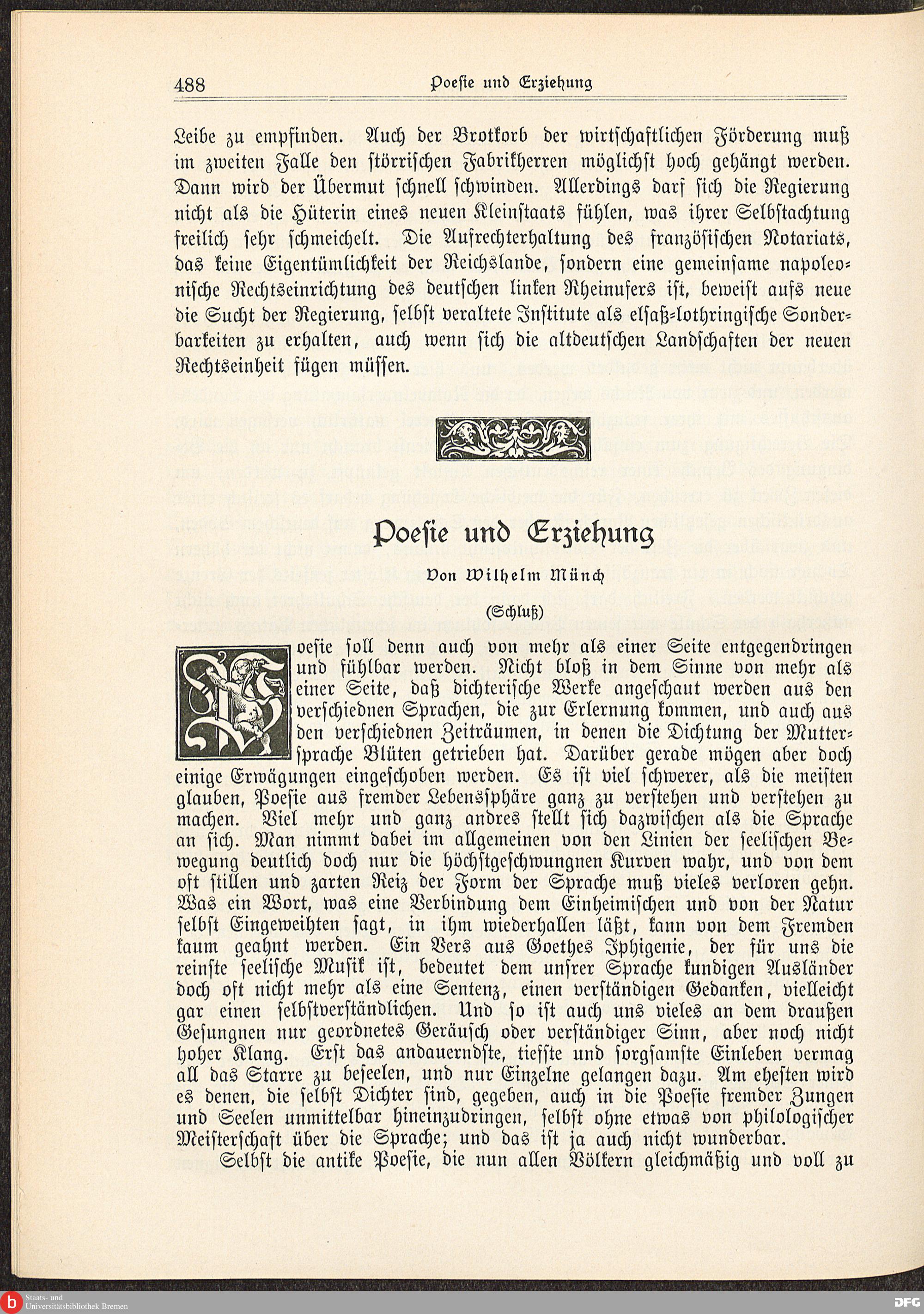 488 Poesie und Erziehung

Leibe zu empfinden. Auch der Brotkorb der wirtschaftlichen Förderung muß im zweiten Falle den störrischen Fabrikherren möglichst hoch gehängt werden. Dann wird der Übermut schnell schwinden. Allerdings darf sich die Regierung nicht als die Hüterin eines neuen Kleinstaats fühlen, was ihrer Selbstachtung freilich sehr schmeichelt. Die Aufrechterhaltung des französischen Notariats, das keine Eigentümlichkeit der Reichslande, sondern eine gemeinsame napoleonische Rechtseinrichtung des deutschen linken Rheinufers ist, beweist aufs neue die Sucht der Regierung, selbst veraltete Institute als elsaß-lothringische Sonderbarkeiten zu erhalten, auch wenn sich die altdeutschen Landschaften der neuen Rechtseinheit fügen müssen.

Poesie und Erziehung

Von Wilhelm Münch

(Schluß)

Poesie soll denn auch von mehr als einer Seite entgegendringen und fühlbar werden. Nicht bloß in dem Sinne von mehr als einer Seite, daß dichterische Werke angeschaut werden aus den verschiednen Sprachen, die zur Erlernung kommen, und auch aus den verschiednen Zeiträumen, in denen die Dichtung der Muttersprache Blüten getrieben hat. Darüber gerade mögen aber doch einige Erwägungen eingeschoben werden. Es ist viel schwerer, als die meisten glauben, Poesie aus fremder Lebenssphäre ganz zu verstehen und verstehen zu machen. Viel mehr und ganz andres stellt sich dazwischen als die Sprache an sich. Man nimmt dabei im allgemeinen von den Linien der seelischen Bewegung deutlich doch nur die höchstgeschwungnen Kurven wahr, und von dem oft stillen und zarten Reiz der Form der Sprache muß vieles verloren gehn. Was ein Wort, was eine Verbindung dem Einheimischen und von der Natur selbst Eingeweihten sagt, in ihm wiederhallen läßt, kann von dem Fremden kaum geahnt werden. Ein Vers aus Goethes Iphigenie, der für uns die reinste seelische Musik ist, bedeutet dem unsrer Sprache kundigen Ausländer doch oft nicht mehr als eine Sentenz, einen verständigen Gedanken, vielleicht gar einen selbstverständlichen. Und so ist auch uns vieles an dem draußen Gesungnen nur geordnetes Geräusch oder verständiger Sinn, aber noch nicht hoher Klang. Erst das andauerndste, tiefste und sorgsamste Einleben vermag all das Starre zu beseelen, und nur Einzelne gelangen dazu. Am ehesten wird es denen, die selbst Dichter sind, gegeben, auch in die Poesie fremder Zungen und Seelen unmittelbar hineinzudringen, selbst ohne etwas von philologischer Meisterschaft über die Sprache; und das ist ja auch nicht wunderbar.

Selbst die antike Poesie, die nun allen Völkern gleichmäßig und voll zu

Staats- und Universitätsbibliothek Bremen DFG